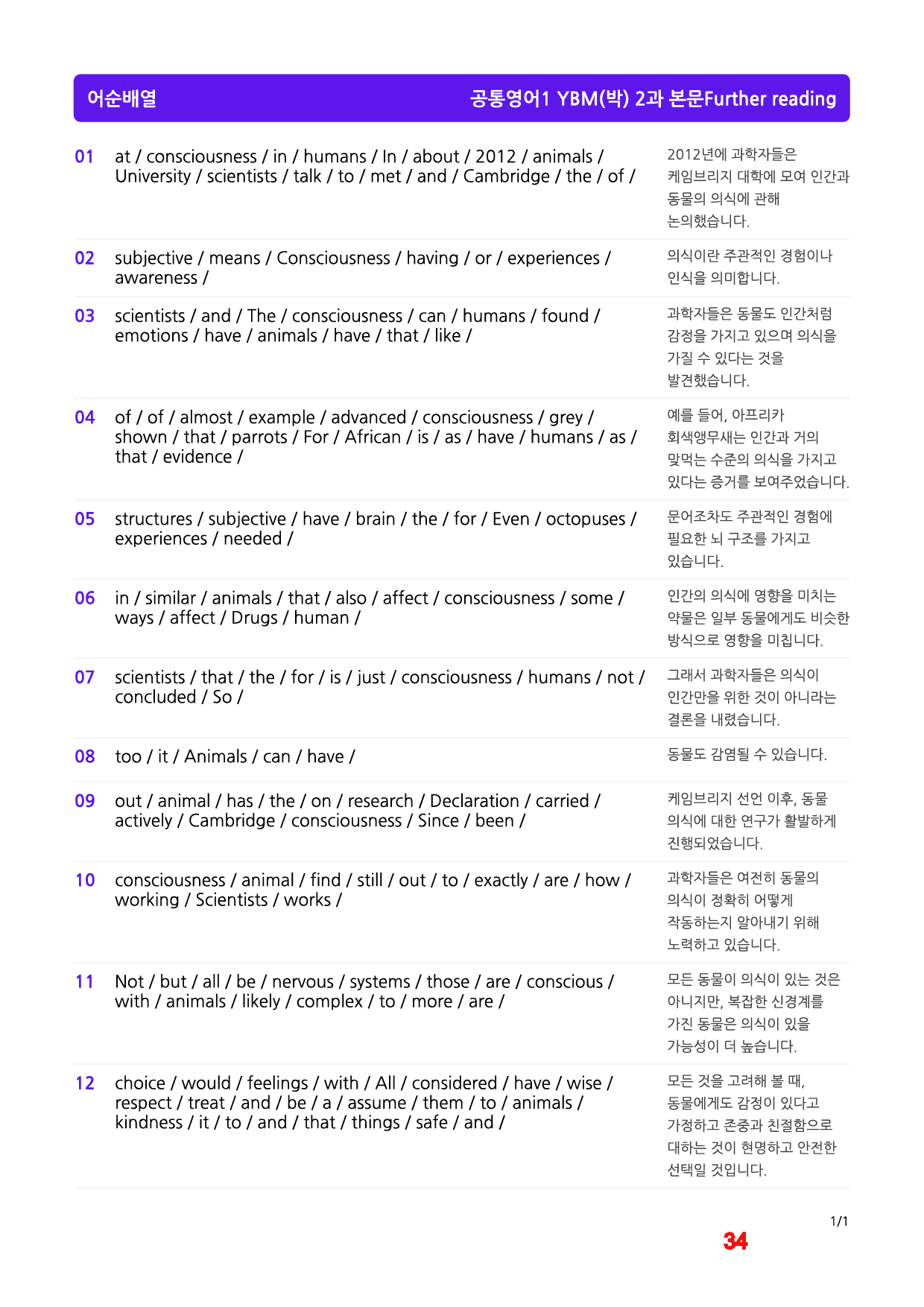 어순배열 공통영어1 YBM(박) 2과 본문Further reading

01 at / consciousness / in / humans / In / about / 2012 / animals / University / scientists / talk / to / met / and / Cambridge / the / of /
2012년에 과학자들은 케임브리지 대학에 모여 인간과 동물의 의식에 관해 논의했습니다.

02 subjective / means / Consciousness / having / or / experiences / awareness /
의식이란 주관적인 경험이나 인식을 의미합니다.

03 scientists / and / The / consciousness / can / humans / found / emotions / have / animals / have / that / like /
과학자들은 동물도 인간처럼 감정을 가지고 있으며 의식을 가질 수 있다는 것을 발견했습니다.

04 of / of / almost / example / advanced / consciousness / grey / shown / that / parrots / For / African / is / as / have / humans / as / that / evidence /
예를 들어, 아프리카 회색앵무새는 인간과 거의 맞먹는 수준의 의식을 가지고 있다는 증거를 보여주었습니다.

05 structures / subjective / have / brain / the / for / Even / octopuses / experiences / needed /
문어조차도 주관적인 경험에 필요한 뇌 구조를 가지고 있습니다.

06 in / similar / animals / that / also / affect / consciousness / some / ways / affect / Drugs / human /
인간의 의식에 영향을 미치는 약물은 일부 동물에게도 비슷한 방식으로 영향을 미칩니다.

07 scientists / that / the / for / is / just / consciousness / humans / not / concluded / So /
그래서 과학자들은 의식이 인간만을 위한 것이 아니라는 결론을 내렸습니다.

08 too / it / Animals / can / have /
동물도 감염될 수 있습니다.

09 out / animal / has / the / on / research / Declaration / carried / actively / Cambridge / consciousness / Since / been /
케임브리지 선언 이후, 동물 의식에 대한 연구가 활발하게 진행되었습니다.

10 consciousness / animal / find / still / out / to / exactly / are / how / working / Scientists / works /
과학자들은 여전히 동물의 의식이 정확히 어떻게 작동하는지 알아내기 위해 노력하고 있습니다.

11 Not / but / all / be / nervous / systems / those / are / conscious / with / animals / likely / complex / to / more / are /
모든 동물이 의식이 있는 것은 아니지만, 복잡한 신경계를 가진 동물은 의식이 있을 가능성이 더 높습니다.

12 choice / would / feelings / with / All / considered / have / wise / respect / treat / and / be / a / assume / them / to / animals / kindness / it / to / and / that / things / safe / and /
모든 것을 고려해 볼 때, 동물에게도 감정이 있다고 가정하고 존중과 친절함으로 대하는 것이 현명하고 안전한 선택일 것입니다.

1/1

34